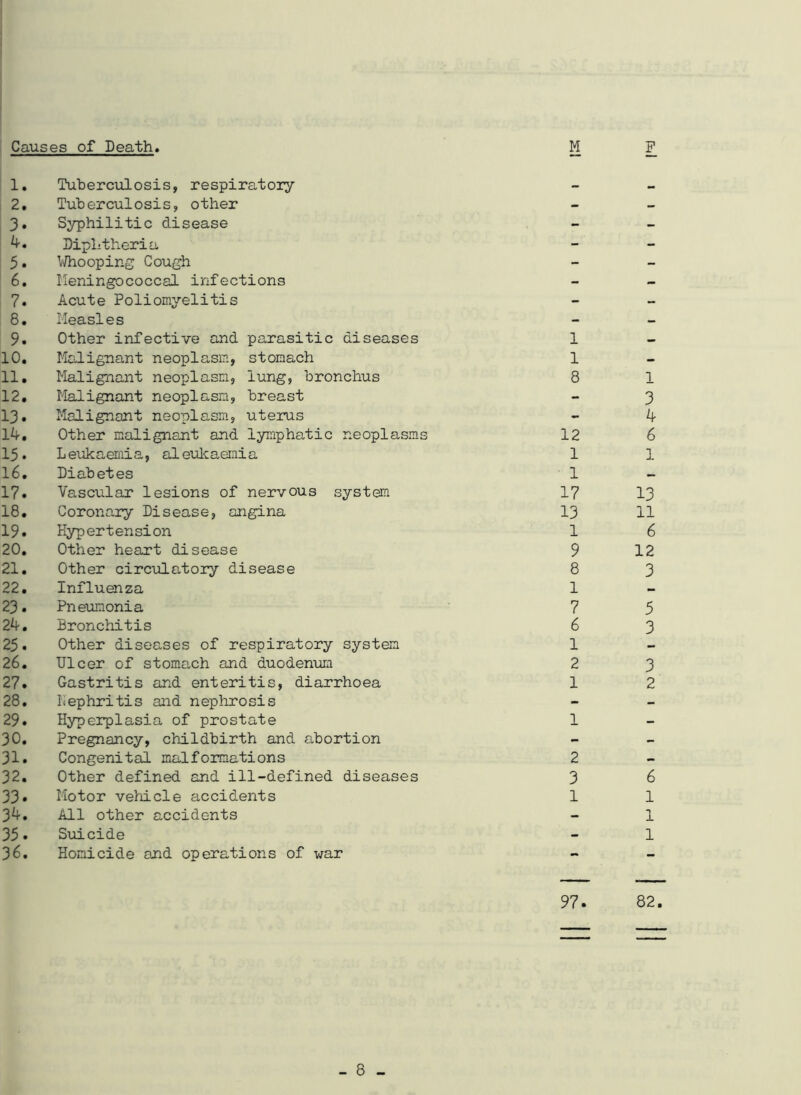 | Causes of Death. | M | F |
|---|---|---|
| 1. Tuberculosis, respiratory | - | - |
| 2. Tuberculosis, other | - | - |
| 3. Syphilitic disease | - | - |
| 4. Diphtheria | - | - |
| 5. Whooping Cough | - | - |
| 6. Meningococcal infections | - | - |
| 7. Acute Poliomyelitis | - | - |
| 8. Measles | - | - |
| 9. Other infective and parasitic diseases | 1 | - |
| 10. Malignant neoplasm, stomach | 1 | - |
| 11. Malignant neoplasm, lung, bronchus | 8 | 1 |
| 12. Malignant neoplasm, breast | - | 3 |
| 13. Malignant neoplasm, uterus | - | 4 |
| 14. Other malignant and lymphatic neoplasms | 12 | 6 |
| 15. Leukaemia, aleukaemia | 1 | 1 |
| 16. Diabetes | 1 | - |
| 17. Vascular lesions of nervous system | 17 | 13 |
| 18. Coronary Disease, angina | 13 | 11 |
| 19. Hypertension | 1 | 6 |
| 20. Other heart disease | 9 | 12 |
| 21. Other circulatory disease | 8 | 3 |
| 22. Influenza | 1 | - |
| 23. Pneumonia | 7 | 5 |
| 24. Bronchitis | 6 | 3 |
| 25. Other diseases of respiratory system | 1 | - |
| 26. Ulcer of stomach and duodenum | 2 | 3 |
| 27. Gastritis and enteritis, diarrhoea | 1 | 2 |
| 28. Nephritis and nephrosis | - | - |
| 29. Hyperplasia of prostate | 1 | - |
| 30. Pregnancy, childbirth and abortion | - | - |
| 31. Congenital malformations | 2 | - |
| 32. Other defined and ill-defined diseases | 3 | 6 |
| 33. Motor vehicle accidents | 1 | 1 |
| 34. All other accidents | - | 1 |
| 35. Suicide | - | 1 |
| 36. Homicide and operations of war | - | - |
| | 97. | 82. |

- 8 -